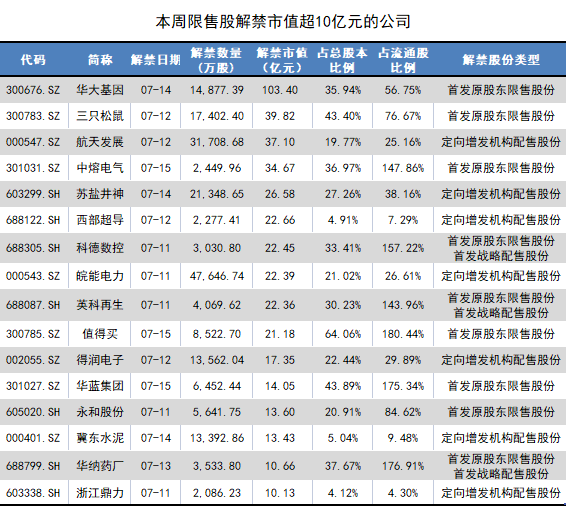 本周限售股解禁市值超10亿元的公司

| 代码 | 简称 | 解禁日期 | 解禁数量（万股） | 解禁市值（亿元） | 占总股本比例 | 占流通股比例 | 解禁股份类型 |
|---|---|---|---|---|---|---|---|
| 300676.SZ | 华大基因 | 07-14 | 14,877.39 | 103.40 | 35.94% | 56.75% | 首发原股东限售股份 |
| 300783.SZ | 三只松鼠 | 07-12 | 17,402.40 | 39.82 | 43.40% | 76.67% | 首发原股东限售股份 |
| 000547.SZ | 航天发展 | 07-12 | 31,708.68 | 37.10 | 19.77% | 25.16% | 定向增发机构配售股份 |
| 301031.SZ | 中熔电气 | 07-15 | 2,449.96 | 34.67 | 36.97% | 147.86% | 首发原股东限售股份 |
| 603299.SH | 苏盐井神 | 07-14 | 21,348.65 | 26.58 | 27.26% | 38.16% | 定向增发机构配售股份 |
| 688122.SH | 西部超导 | 07-12 | 2,277.41 | 22.66 | 4.91% | 7.29% | 定向增发机构配售股份 |
| 688305.SH | 科德数控 | 07-11 | 3,030.80 | 22.45 | 33.41% | 157.22% | 首发原股东限售股份 首发战略配售股份 |
| 000543.SZ | 皖能电力 | 07-11 | 47,646.74 | 22.39 | 21.02% | 26.61% | 定向增发机构配售股份 |
| 688087.SH | 英科再生 | 07-11 | 4,069.62 | 22.36 | 30.23% | 143.96% | 首发原股东限售股份 首发战略配售股份 |
| 300785.SZ | 值得买 | 07-15 | 8,522.70 | 21.18 | 64.06% | 180.44% | 首发原股东限售股份 |
| 002055.SZ | 得润电子 | 07-12 | 13,562.04 | 17.35 | 22.44% | 29.89% | 定向增发机构配售股份 |
| 301027.SZ | 华蓝集团 | 07-15 | 6,452.44 | 14.05 | 43.89% | 175.34% | 首发原股东限售股份 |
| 605020.SH | 永和股份 | 07-11 | 5,641.75 | 13.60 | 20.91% | 84.62% | 首发原股东限售股份 |
| 000401.SZ | 冀东水泥 | 07-14 | 13,392.86 | 13.43 | 5.04% | 9.48% | 定向增发机构配售股份 |
| 688799.SH | 华纳药厂 | 07-13 | 3,533.80 | 10.66 | 37.67% | 176.91% | 首发原股东限售股份 首发战略配售股份 |
| 603338.SH | 浙江鼎力 | 07-11 | 2,086.23 | 10.13 | 4.12% | 4.30% | 定向增发机构配售股份 |